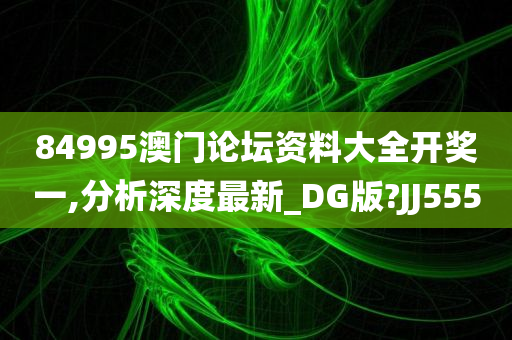 84995澳门论坛资料大全开奖一,分析深度最新_DG版?JJ555